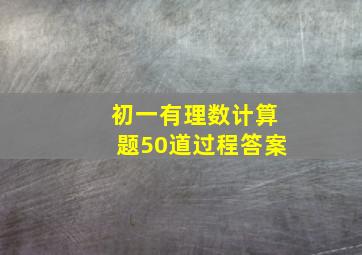 初一有理数计算题50道过程答案